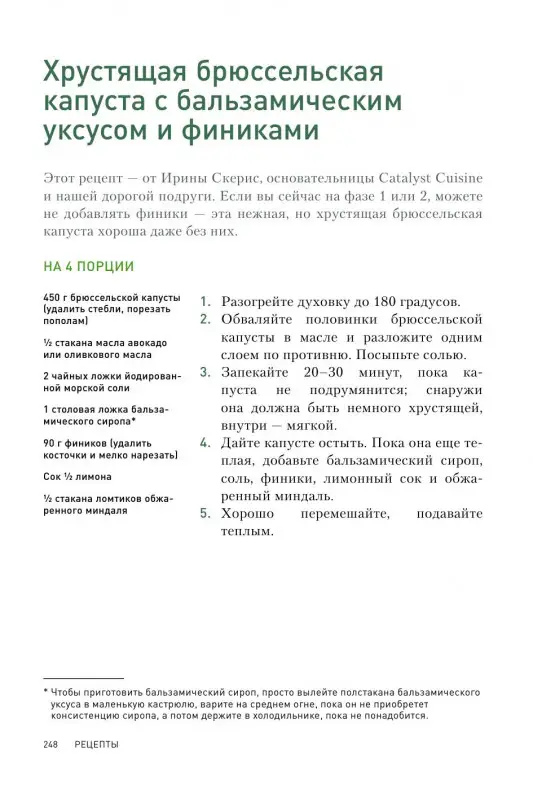 Хрустящая брюссельская капуста с бальзамическим уксусом и финиками

Этот рецепт — от Ирины Скерис, основательницы Catalyst Cuisine и нашей дорогой подруги. Если вы сейчас на фазе 1 или 2, можете не добавлять финики — эта нежная, но хрустящая брюссельская капуста хороша даже без них.

НА 4 ПОРЦИИ

450 г брюссельской капусты (удалить стебли, порезать пополам)

½ стакана масла авокадо или оливкового масла

2 чайных ложки йодированной морской соли

1 столовая ложка бальзамического сиропа*

90 г фиников (удалить косточки и мелко нарезать)

Сок ½ лимона

½ стакана ломтиков обжаренного миндаля

1. Разогрейте духовку до 180 градусов.
2. Обваляйте половинки брюссельской капусты в масле и разложите одним слоем по противню. Посыпьте солью.
3. Запекайте 20–30 минут, пока капуста не подрумянится; снаружи она должна быть немного хрустящей, внутри — мягкой.
4. Дайте капусте остыть. Пока она еще теплая, добавьте бальзамический сироп, соль, финики, лимонный сок и обжаренный миндаль.
5. Хорошо перемешайте, подавайте теплым.

* Чтобы приготовить бальзамический сироп, просто вылейте полстакана бальзамического уксуса в маленькую кастрюлю, варите на среднем огне, пока он не приобретет консистенцию сиропа, а потом держите в холодильнике, пока не понадобится.

248 РЕЦЕПТЫ